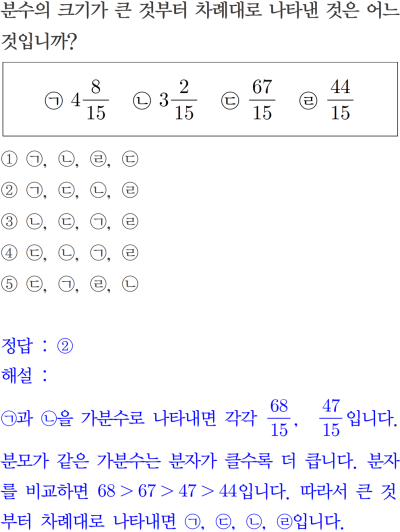 분수의 크기가 큰 것부터 차례대로 나타낸 것은 어느 것입니까?

㉠ $4\frac{8}{15}$ ㉡ $3\frac{2}{15}$ ㉢ $\frac{67}{15}$ ㉣ $\frac{44}{15}$

① ㉠, ㉡, ㉣, ㉢
② ㉠, ㉢, ㉡, ㉣
③ ㉡, ㉢, ㉠, ㉣
④ ㉢, ㉡, ㉠, ㉣
⑤ ㉢, ㉠, ㉣, ㉡

정답 : ②
해설 :
㉠과 ㉡을 가분수로 나타내면 각각 $\frac{68}{15}$, $\frac{47}{15}$입니다.
분모가 같은 가분수는 분자가 클수록 더 큽니다. 분자를 비교하면 $68 > 67 > 47 > 44$입니다. 따라서 큰 것부터 차례대로 나타내면 ㉠, ㉢, ㉡, ㉣입니다.